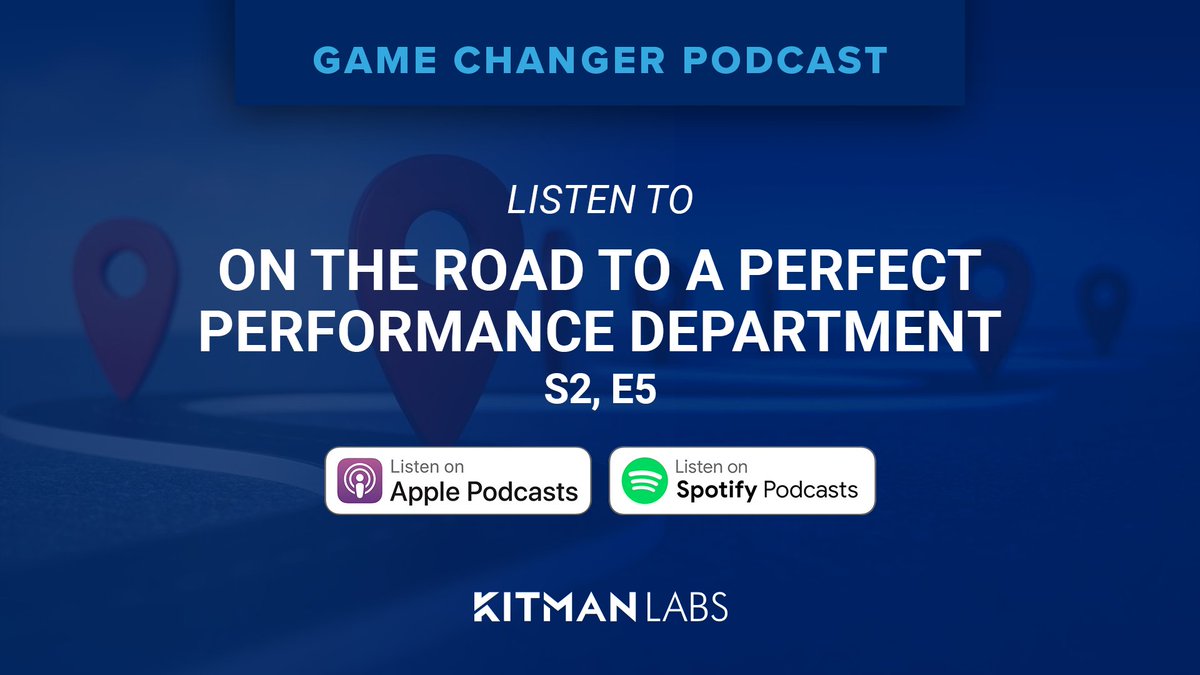 GAME CHANGER PODCAST

LISTEN TO

ON THE ROAD TO A PERFECT PERFORMANCE DEPARTMENT

S2, E5

Listen on Apple Podcasts

Listen on Spotify Podcasts

KITMAN LABS